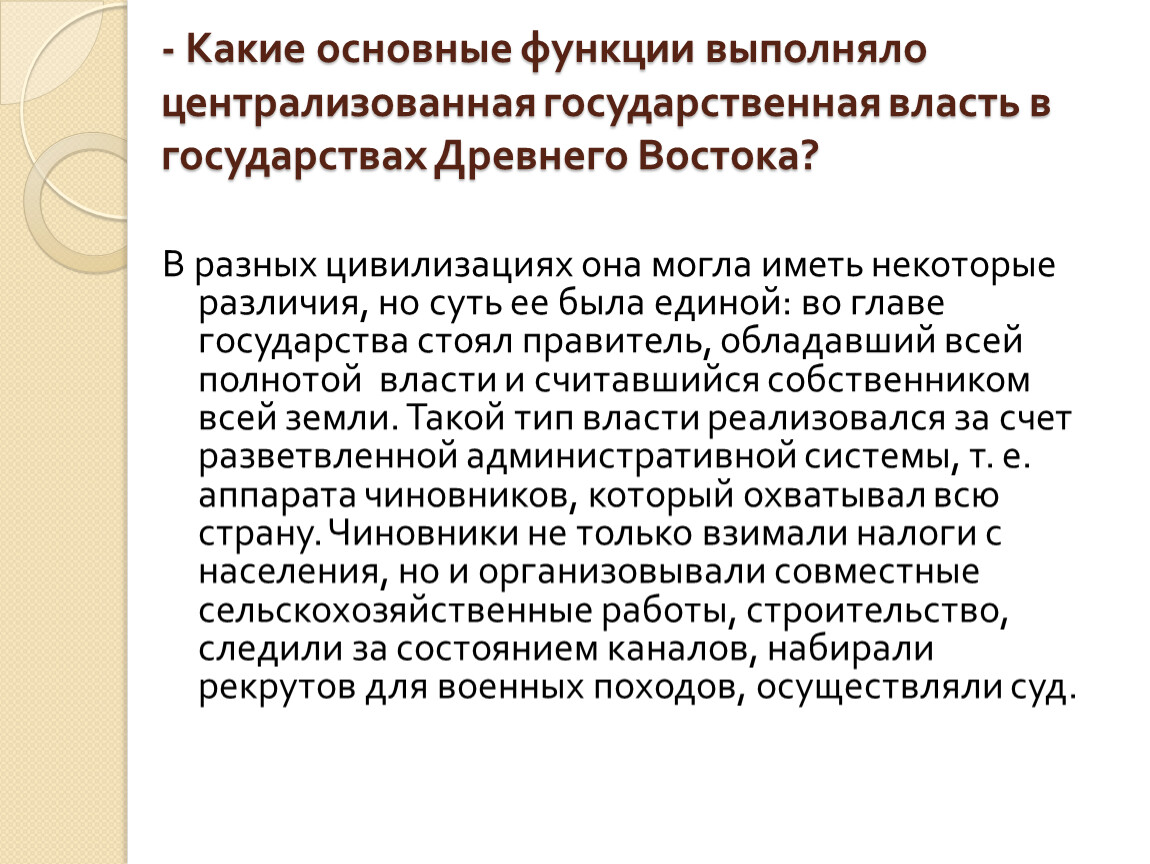 - Какие основные функции выполняло централизованная государственная власть в государствах Древнего Востока?

В разных цивилизациях она могла иметь некоторые различия, но суть ее была единой: во главе государства стоял правитель, обладавший всей полнотой власти и считавшийся собственником всей земли. Такой тип власти реализовался за счет разветвленной административной системы, т. е. аппарата чиновников, который охватывал всю страну. Чиновники не только взимали налоги с населения, но и организовывали совместные сельскохозяйственные работы, строительство, следили за состоянием каналов, набирали рекрутов для военных походов, осуществляли суд.